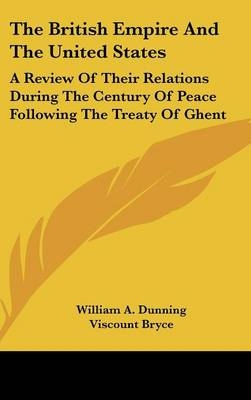 The British Empire And The United States

A Review Of Their Relations During The Century Of Peace Following The Treaty Of Ghent

William A. Dunning
Viscount Bryce